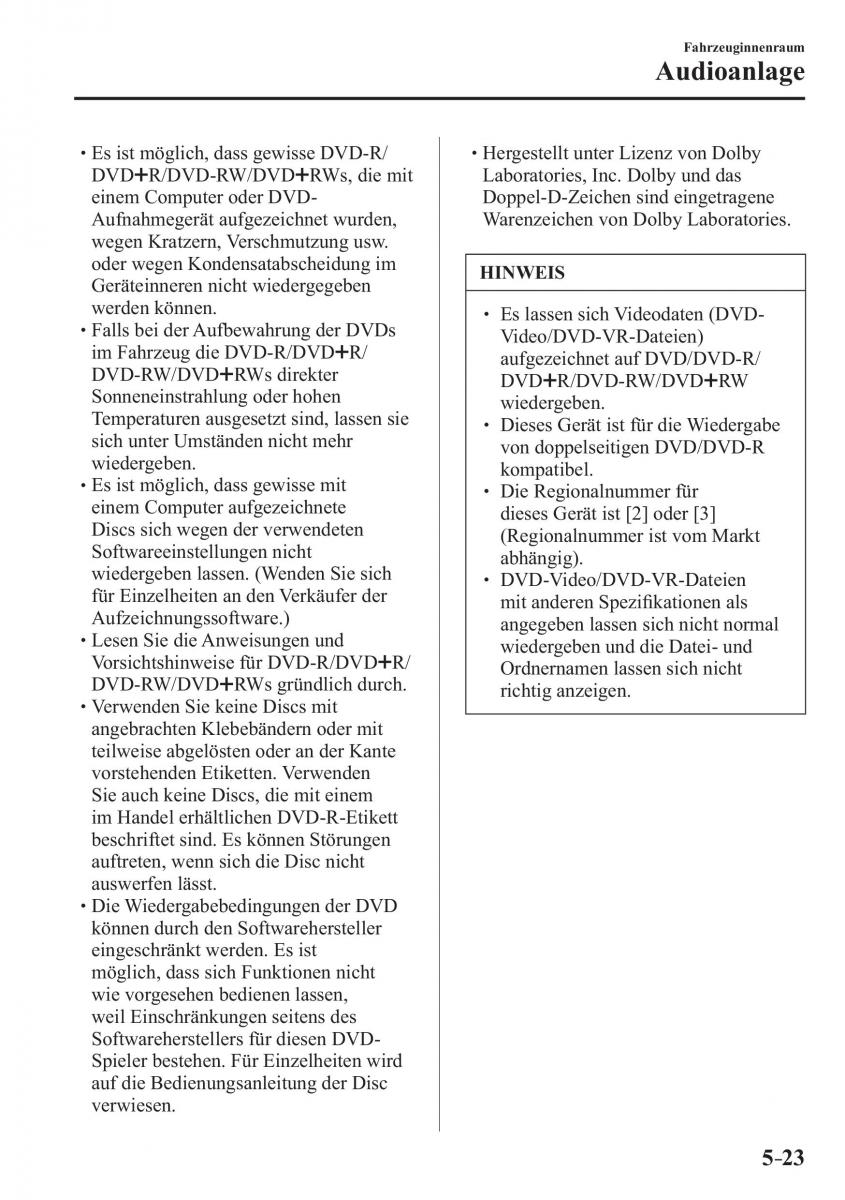 Fahrzeuginnenraum
Audioanlage

• Es ist möglich, dass gewisse DVD-R/DVD+R/DVD-RW/DVD+RWs, die mit einem Computer oder DVD-Aufnahmegerät aufgezeichnet wurden, wegen Kratzern, Verschmutzung usw. oder wegen Kondensatabscheidung im Geräteinneren nicht wiedergegeben werden können.
• Falls bei der Aufbewahrung der DVDs im Fahrzeug die DVD-R/DVD+R/DVD-RW/DVD+RWs direkter Sonneneinstrahlung oder hohen Temperaturen ausgesetzt sind, lassen sie sich unter Umständen nicht mehr wiedergeben.
• Es ist möglich, dass gewisse mit einem Computer aufgezeichnete Discs sich wegen der verwendeten Softwareeinstellungen nicht wiedergeben lassen. (Wenden Sie sich für Einzelheiten an den Verkäufer der Aufzeichnungssoftware.)
• Lesen Sie die Anweisungen und Vorsichtshinweise für DVD-R/DVD+R/DVD-RW/DVD+RWs gründlich durch.
• Verwenden Sie keine Discs mit angebrachten Klebebändern oder mit teilweise abgelösten oder an der Kante vorstehenden Etiketten. Verwenden Sie auch keine Discs, die mit einem im Handel erhältlichen DVD-R-Etikett beschriftet sind. Es können Störungen auftreten, wenn sich die Disc nicht auswerfen lässt.
• Die Wiedergabebedingungen der DVD können durch den Softwarehersteller eingeschränkt werden. Es ist möglich, dass sich Funktionen nicht wie vorgesehen bedienen lassen, weil Einschränkungen seitens des Softwareherstellers für diesen DVD-Spieler bestehen. Für Einzelheiten wird auf die Bedienungsanleitung der Disc verwiesen.

• Hergestellt unter Lizenz von Dolby Laboratories, Inc. Dolby und das Doppel-D-Zeichen sind eingetragene Warenzeichen von Dolby Laboratories.

HINWEIS

• Es lassen sich Videodaten (DVD-Video/DVD-VR-Dateien) aufgezeichnet auf DVD/DVD-R/DVD+R/DVD-RW/DVD+RW wiedergeben.
• Dieses Gerät ist für die Wiedergabe von doppelseitigen DVD/DVD-R kompatibel.
• Die Regionalnummer für dieses Gerät ist [2] oder [3] (Regionalnummer ist vom Markt abhängig).
• DVD-Video/DVD-VR-Dateien mit anderen Spezifikationen als angegeben lassen sich nicht normal wiedergeben und die Datei- und Ordnernamen lassen sich nicht richtig anzeigen.

5-23